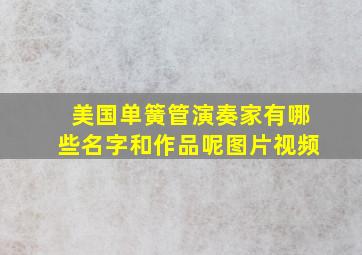 美国单簧管演奏家有哪些名字和作品呢图片视频